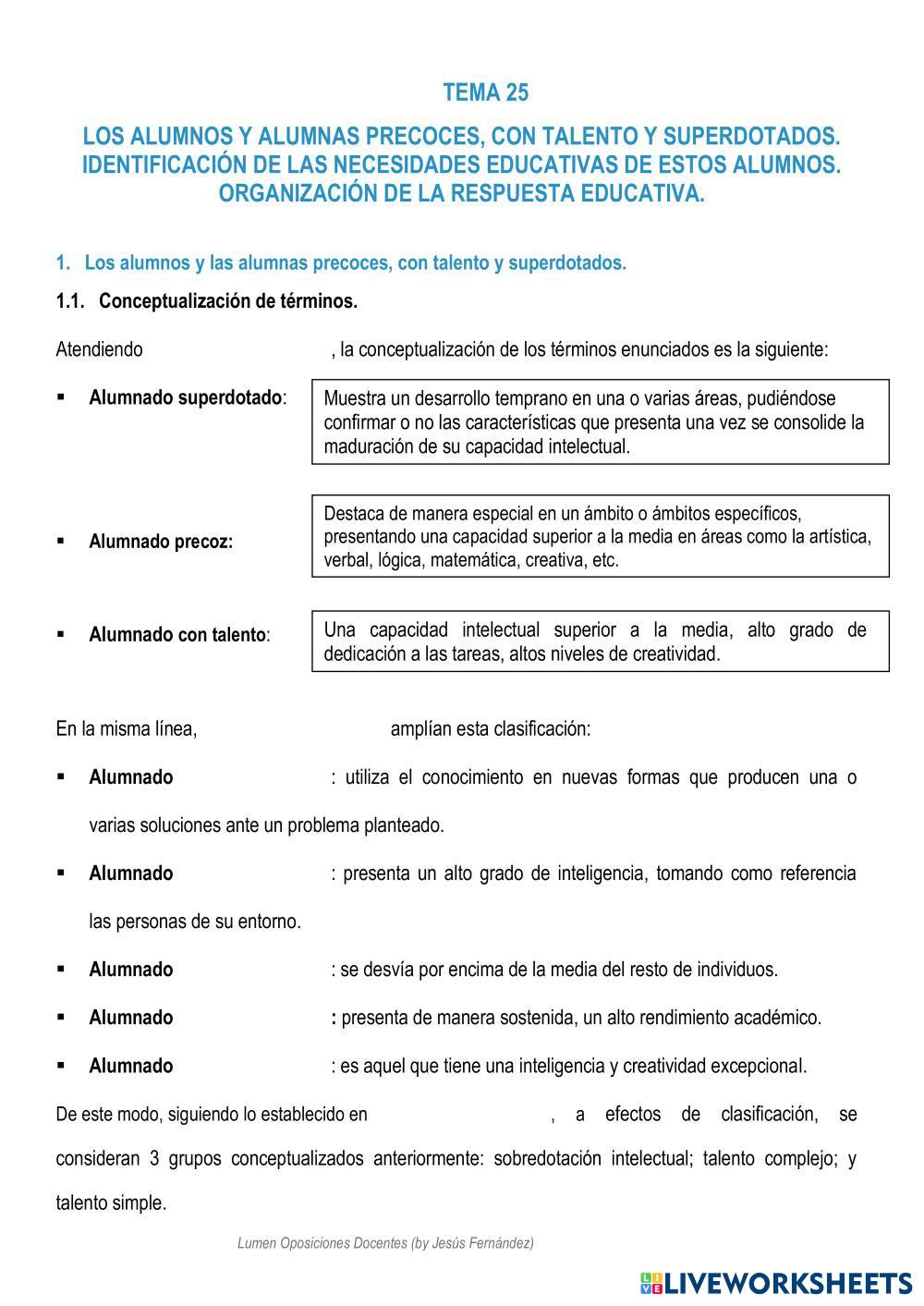 TEMA 25

LOS ALUMNOS Y ALUMNAS PRECOCES, CON TALENTO Y SUPERDOTADOS. IDENTIFICACIÓN DE LAS NECESIDADES EDUCATIVAS DE ESTOS ALUMNOS. ORGANIZACIÓN DE LA RESPUESTA EDUCATIVA.

1. Los alumnos y las alumnas precoces, con talento y superdotados.

1.1. Conceptualización de términos.

Atendiendo , la conceptualización de los términos enunciados es la siguiente:

▪ **Alumnado superdotado**: Muestra un desarrollo temprano en una o varias áreas, pudiéndose confirmar o no las características que presenta una vez se consolide la maduración de su capacidad intelectual.

▪ **Alumnado precoz:** Destaca de manera especial en un ámbito o ámbitos específicos, presentando una capacidad superior a la media en áreas como la artística, verbal, lógica, matemática, creativa, etc.

▪ **Alumnado con talento**: Una capacidad intelectual superior a la media, alto grado de dedicación a las tareas, altos niveles de creatividad.

En la misma línea, amplían esta clasificación:

▪ **Alumnado** : utiliza el conocimiento en nuevas formas que producen una o varias soluciones ante un problema planteado.

▪ **Alumnado** : presenta un alto grado de inteligencia, tomando como referencia las personas de su entorno.

▪ **Alumnado** : se desvía por encima de la media del resto de individuos.

▪ **Alumnado** **:** presenta de manera sostenida, un alto rendimiento académico.

▪ **Alumnado** : es aquel que tiene una inteligencia y creatividad excepcional.

De este modo, siguiendo lo establecido en , a efectos de clasificación, se consideran 3 grupos conceptualizados anteriormente: sobredotación intelectual; talento complejo; y talento simple.

Lumen Oposiciones Docentes (by Jesús Fernández)

LIVEWORKSHEETS